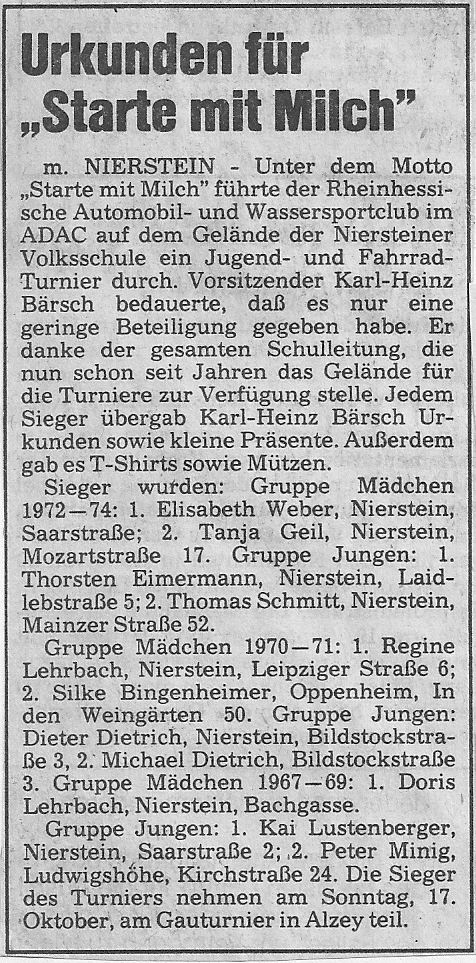 Urkunden für „Starte mit Milch"

m. NIERSTEIN - Unter dem Motto „Starte mit Milch" führte der Rheinhessische Automobil- und Wassersportclub im ADAC auf dem Gelände der Niersteiner Volksschule ein Jugend- und Fahrrad-Turnier durch. Vorsitzender Karl-Heinz Bärsch bedauerte, daß es nur eine geringe Beteiligung gegeben habe. Er danke der gesamten Schulleitung, die nun schon seit Jahren das Gelände für die Turniere zur Verfügung stelle. Jedem Sieger übergab Karl-Heinz Bärsch Urkunden sowie kleine Präsente. Außerdem gab es T-Shirts sowie Mützen.

Sieger wurden: Gruppe Mädchen 1972—74: 1. Elisabeth Weber, Nierstein, Saarstraße; 2. Tanja Geil, Nierstein, Mozartstraße 17. Gruppe Jungen: 1. Thorsten Eimermann, Nierstein, Laidlebstraße 5; 2. Thomas Schmitt, Nierstein, Mainzer Straße 52.

Gruppe Mädchen 1970—71: 1. Regine Lehrbach, Nierstein, Leipziger Straße 6; 2. Silke Bingenheimer, Oppenheim, In den Weingärten 50. Gruppe Jungen: Dieter Dietrich, Nierstein, Bildstockstraße 3, 2. Michael Dietrich, Bildstockstraße 3. Gruppe Mädchen 1967—69: 1. Doris Lehrbach, Nierstein, Bachgasse.

Gruppe Jungen: 1. Kai Lustenberger, Nierstein, Saarstraße 2; 2. Peter Minig, Ludwigshöhe, Kirchstraße 24. Die Sieger des Turniers nehmen am Sonntag, 17. Oktober, am Gauturnier in Alzey teil.